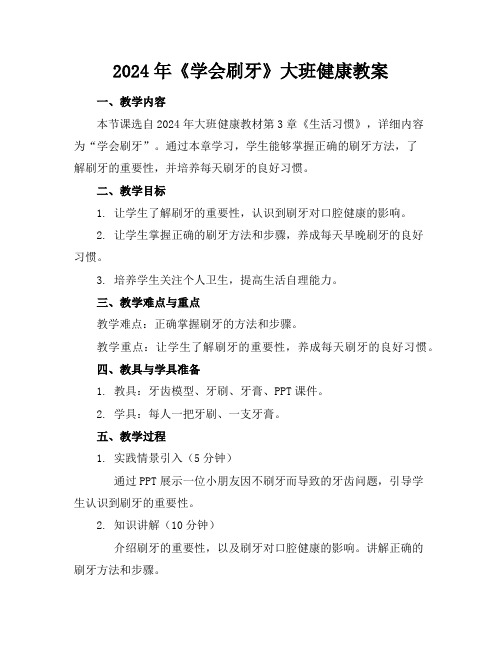 2024年《学会刷牙》大班健康教案

一、教学内容

本节课选自2024年大班健康教材第3章《生活习惯》，详细内容为“学会刷牙”。通过本章学习，学生能够掌握正确的刷牙方法，了解刷牙的重要性，并培养每天刷牙的良好习惯。

二、教学目标

1. 让学生了解刷牙的重要性，认识到刷牙对口腔健康的影响。

2. 让学生掌握正确的刷牙方法和步骤，养成每天早晚刷牙的良好习惯。

3. 培养学生关注个人卫生，提高生活自理能力。

三、教学难点与重点

教学难点：正确掌握刷牙的方法和步骤。

教学重点：让学生了解刷牙的重要性，养成每天刷牙的良好习惯。

四、教具与学具准备

1. 教具：牙齿模型、牙刷、牙膏、PPT课件。

2. 学具：每人一把牙刷、一支牙膏。

五、教学过程

1. 实践情景引入（5分钟）

通过PPT展示一位小朋友因不刷牙而导致的牙齿问题，引导学生认识到刷牙的重要性。

2. 知识讲解（10分钟）

介绍刷牙的重要性，以及刷牙对口腔健康的影响。讲解正确的刷牙方法和步骤。